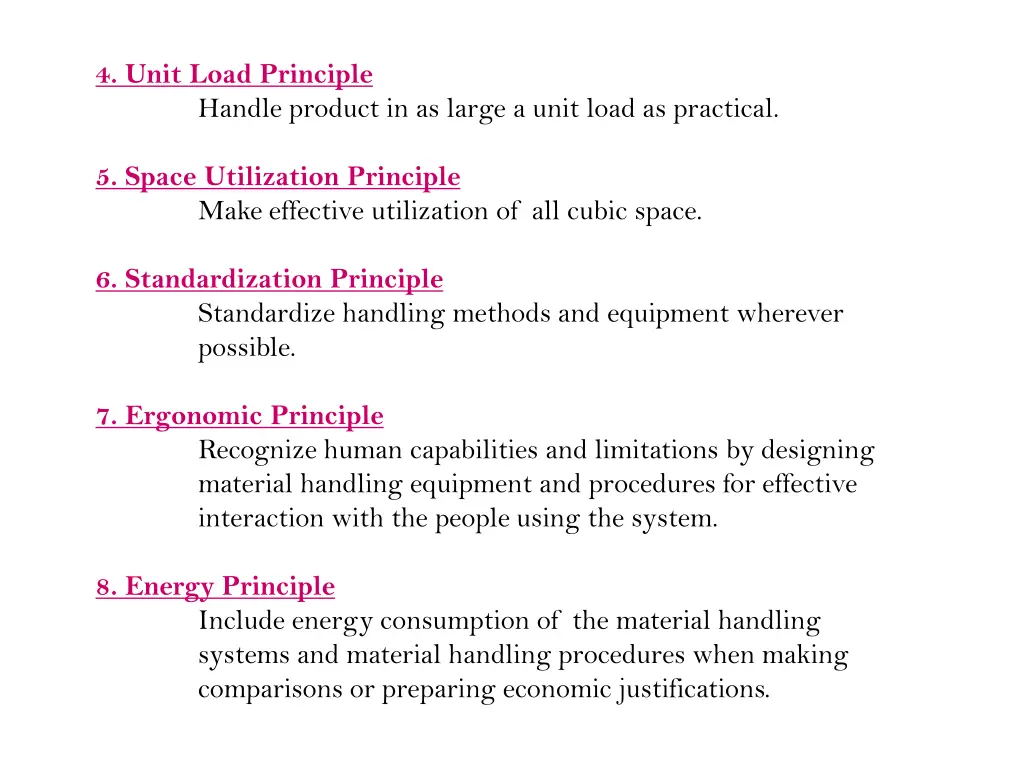 4. Unit Load Principle
Handle product in as large a unit load as practical.

5. Space Utilization Principle
Make effective utilization of all cubic space.

6. Standardization Principle
Standardize handling methods and equipment wherever possible.

7. Ergonomic Principle
Recognize human capabilities and limitations by designing material handling equipment and procedures for effective interaction with the people using the system.

8. Energy Principle
Include energy consumption of the material handling systems and material handling procedures when making comparisons or preparing economic justifications.